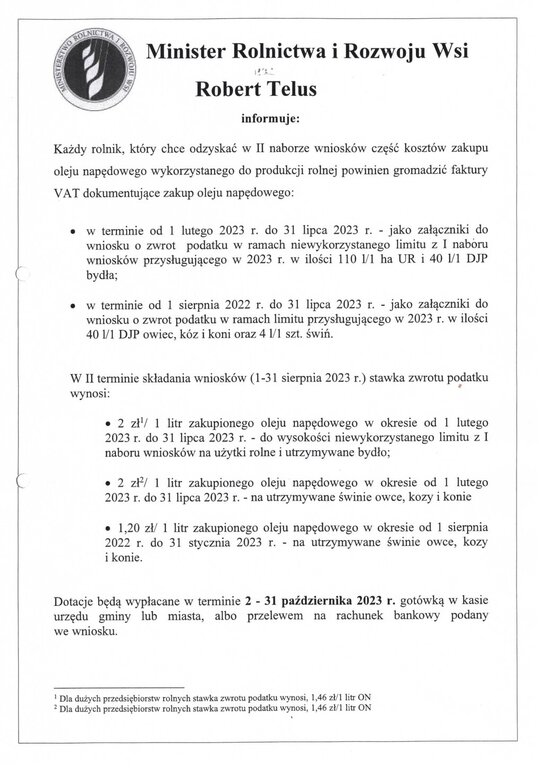 MINISTERSTWO ROLNICTWA I ROZWOJU WSI

Minister Rolnictwa i Rozwoju Wsi

Robert Telus

informuje:

Każdy rolnik, który chce odzyskać w II naborze wniosków część kosztów zakupu oleju napędowego wykorzystanego do produkcji rolnej powinien gromadzić faktury VAT dokumentujące zakup oleju napędowego:

• w terminie od 1 lutego 2023 r. do 31 lipca 2023 r. - jako załączniki do wniosku o zwrot podatku w ramach niewykorzystanego limitu z I naboru wniosków przysługującego w 2023 r. w ilości 110 l/1 ha UR i 40 l/1 DJP bydła;

• w terminie od 1 sierpnia 2022 r. do 31 lipca 2023 r. - jako załączniki do wniosku o zwrot podatku w ramach limitu przysługującego w 2023 r. w ilości 40 l/1 DJP owiec, kóz i koni oraz 4 l/1 szt. świń.

W II terminie składania wniosków (1-31 sierpnia 2023 r.) stawka zwrotu podatku wynosi:

• 2 zł$^1$/ 1 litr zakupionego oleju napędowego w okresie od 1 lutego 2023 r. do 31 lipca 2023 r. - do wysokości niewykorzystanego limitu z I naboru wniosków na użytki rolne i utrzymywane bydło;

• 2 zł$^2$/ 1 litr zakupionego oleju napędowego w okresie od 1 lutego 2023 r. do 31 lipca 2023 r. - na utrzymywane świnie owce, kozy i konie

• 1,20 zł/ 1 litr zakupionego oleju napędowego w okresie od 1 sierpnia 2022 r. do 31 stycznia 2023 r. - na utrzymywane świnie owce, kozy i konie.

Dotacje będą wypłacane w terminie 2 - 31 października 2023 r. gotówką w kasie urzędu gminy lub miasta, albo przelewem na rachunek bankowy podany we wniosku.

$^1$ Dla dużych przedsiębiorstw rolnych stawka zwrotu podatku wynosi, 1,46 zł/1 litr ON
$^2$ Dla dużych przedsiębiorstw rolnych stawka zwrotu podatku wynosi, 1,46 zł/1 litr ON